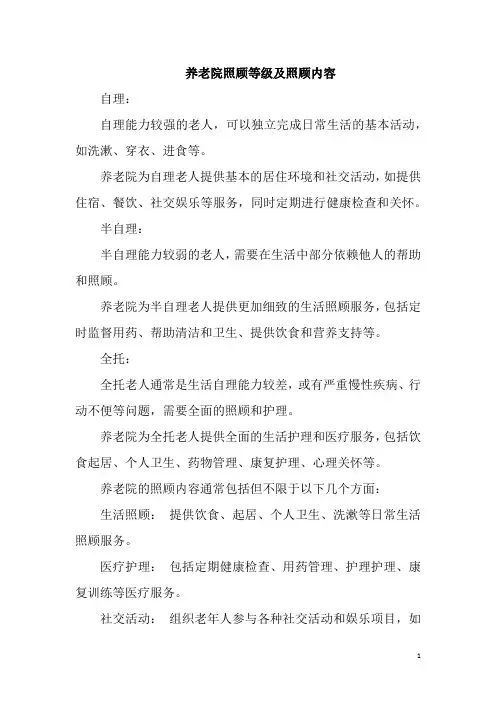 养老院照顾等级及照顾内容

自理：

自理能力较强的老人，可以独立完成日常生活的基本活动，如洗漱、穿衣、进食等。

养老院为自理老人提供基本的居住环境和社交活动，如提供住宿、餐饮、社交娱乐等服务，同时定期进行健康检查和关怀。

半自理：

半自理能力较弱的老人，需要在生活中部分依赖他人的帮助和照顾。

养老院为半自理老人提供更加细致的生活照顾服务，包括定时监督用药、帮助清洁和卫生、提供饮食和营养支持等。

全托：

全托老人通常是生活自理能力较差，或有严重慢性疾病、行动不便等问题，需要全面的照顾和护理。

养老院为全托老人提供全面的生活护理和医疗服务，包括饮食起居、个人卫生、药物管理、康复护理、心理关怀等。

养老院的照顾内容通常包括但不限于以下几个方面：

生活照顾： 提供饮食、起居、个人卫生、洗漱等日常生活照顾服务。

医疗护理： 包括定期健康检查、用药管理、护理护理、康复训练等医疗服务。

社交活动： 组织老年人参与各种社交活动和娱乐项目，如

1